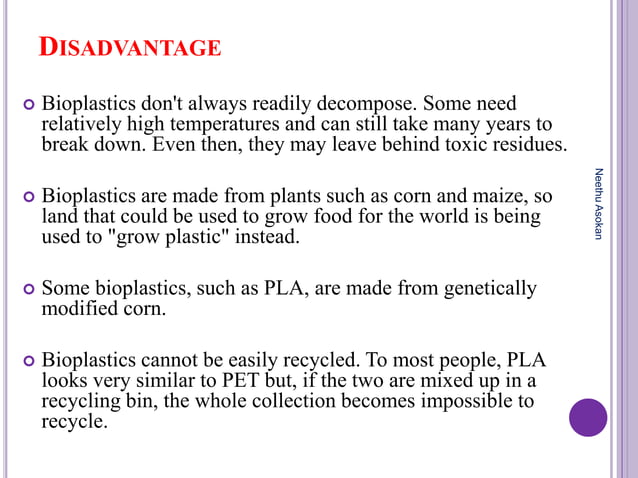 DISADVANTAGE

Bioplastics don't always readily decompose. Some need relatively high temperatures and can still take many years to break down. Even then, they may leave behind toxic residues.

Bioplastics are made from plants such as corn and maize, so land that could be used to grow food for the world is being used to "grow plastic" instead.

Some bioplastics, such as PLA, are made from genetically modified corn.

Bioplastics cannot be easily recycled. To most people, PLA looks very similar to PET but, if the two are mixed up in a recycling bin, the whole collection becomes impossible to recycle.

Neethu Asokan